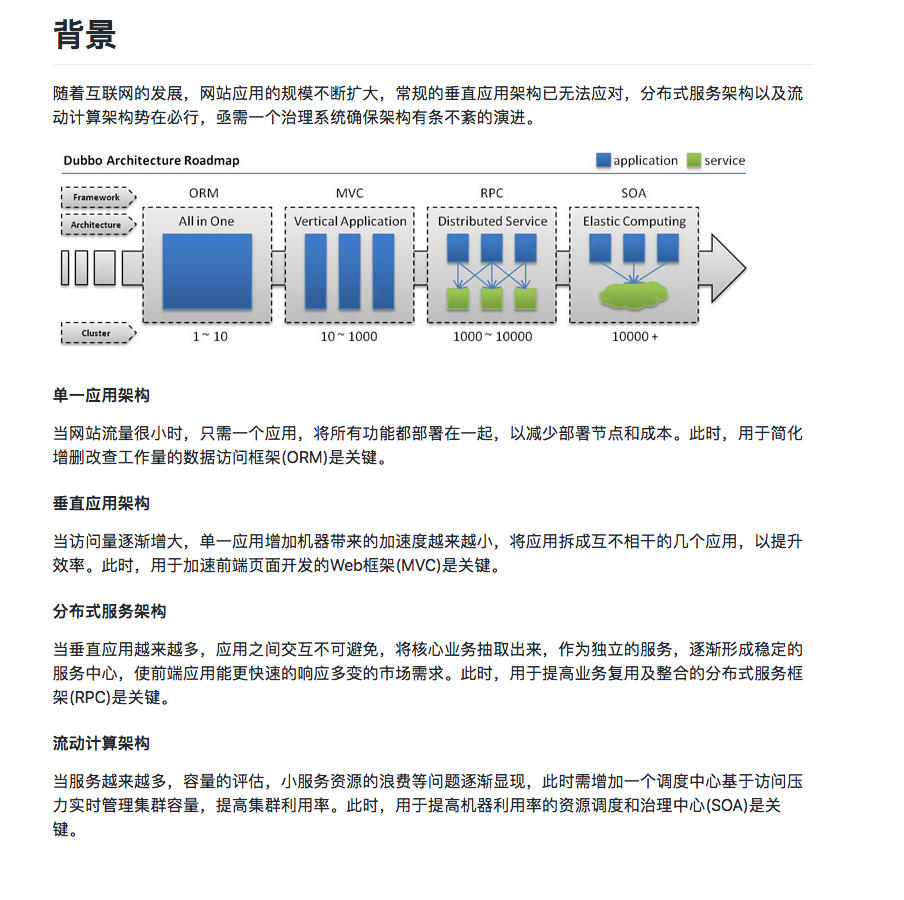 背景

随着互联网的发展，网站应用的规模不断扩大，常规的垂直应用架构已无法应对，分布式服务架构以及流动计算架构势在必行，亟需一个治理系统确保架构有条不紊的演进。

Dubbo Architecture Roadmap

application service

Framework

Architecture

Cluster

ORM

All in One

1 ~ 10

MVC

Vertical Application

10 ~ 1000

RPC

Distributed Service

1000 ~ 10000

SOA

Elastic Computing

10000 +

单一应用架构

当网站流量很小时，只需一个应用，将所有功能都部署在一起，以减少部署节点和成本。此时，用于简化增删改查工作量的数据访问框架(ORM)是关键。

垂直应用架构

当访问量逐渐增大，单一应用增加机器带来的加速度越来越小，将应用拆成互不相干的几个应用，以提升效率。此时，用于加速前端页面开发的Web框架(MVC)是关键。

分布式服务架构

当垂直应用越来越多，应用之间交互不可避免，将核心业务抽取出来，作为独立的服务，逐渐形成稳定的服务中心，使前端应用能更快速的响应多变的市场需求。此时，用于提高业务复用及整合的分布式服务框架(RPC)是关键。

流动计算架构

当服务越来越多，容量的评估，小服务资源的浪费等问题逐渐显现，此时需增加一个调度中心基于访问压力实时管理集群容量，提高集群利用率。此时，用于提高机器利用率的资源调度和治理中心(SOA)是关键。